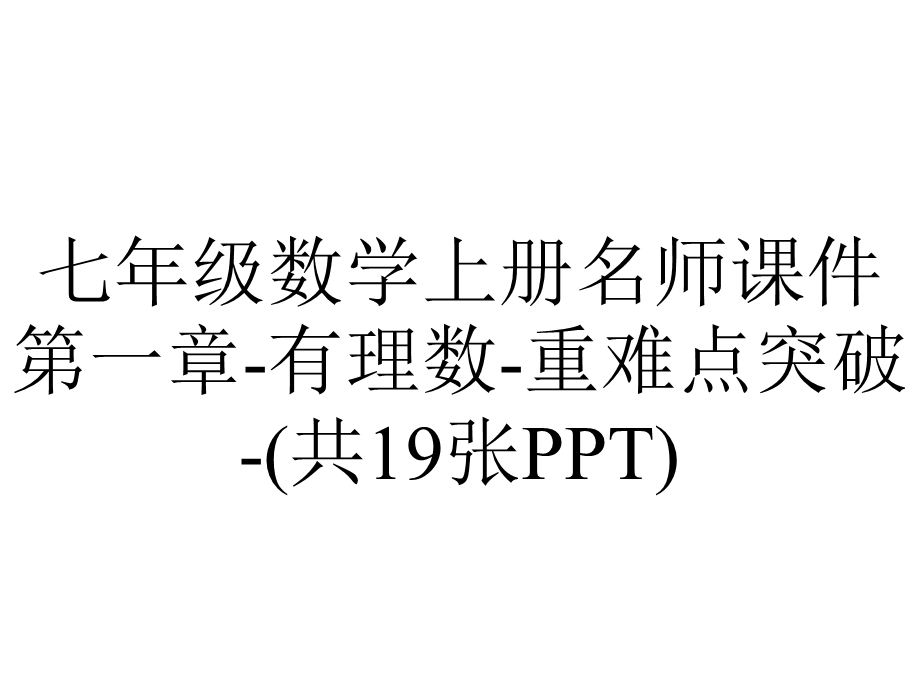 七年级数学上册名师课件第一章-有理数-重难点突破-(共19张PPT)